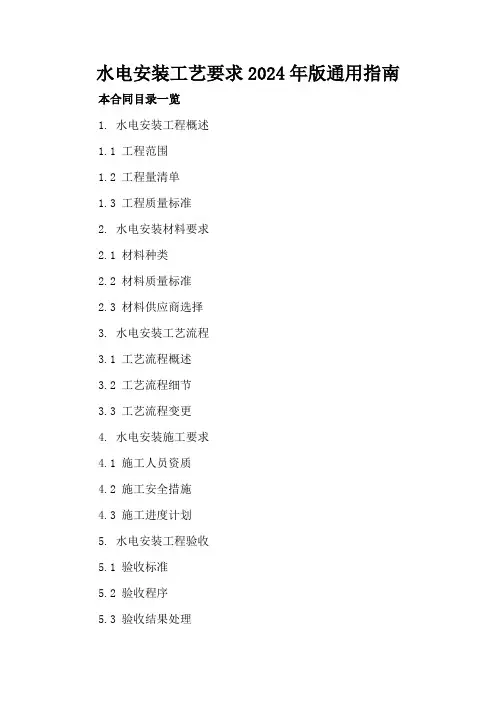 水电安装工艺要求2024年版通用指南

本合同目录一览

1. 水电安装工程概述

1.1 工程范围

1.2 工程量清单

1.3 工程质量标准

2. 水电安装材料要求

2.1 材料种类

2.2 材料质量标准

2.3 材料供应商选择

3. 水电安装工艺流程

3.1 工艺流程概述

3.2 工艺流程细节

3.3 工艺流程变更

4. 水电安装施工要求

4.1 施工人员资质

4.2 施工安全措施

4.3 施工进度计划

5. 水电安装工程验收

5.1 验收标准

5.2 验收程序

5.3 验收结果处理